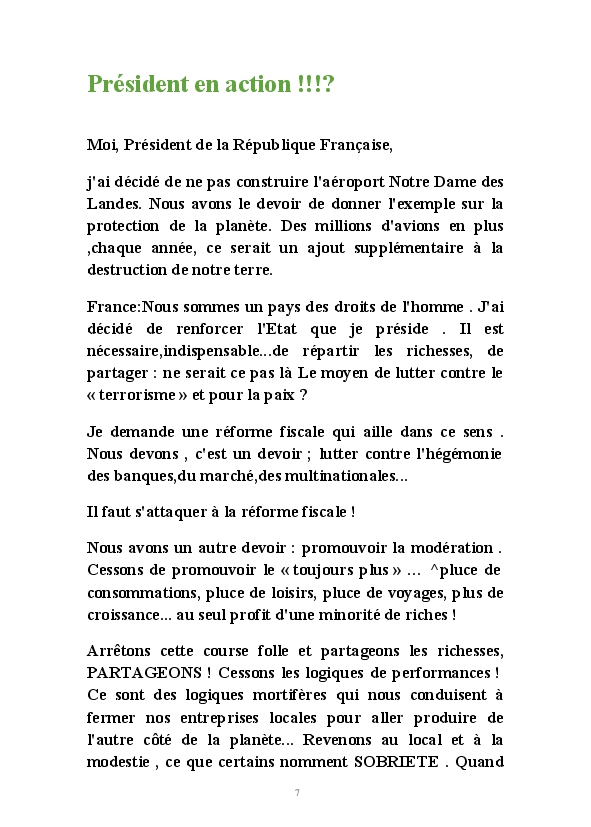 Président en action !!!?

Moi, Président de la République Française,

j'ai décidé de ne pas construire l'aéroport Notre Dame des Landes. Nous avons le devoir de donner l'exemple sur la protection de la planète. Des millions d'avions en plus ,chaque année, ce serait un ajout supplémentaire à la destruction de notre terre.

France:Nous sommes un pays des droits de l'homme . J'ai décidé de renforcer l'Etat que je préside . Il est nécessaire,indispensable...de répartir les richesses, de partager : ne serait ce pas là Le moyen de lutter contre le « terrorisme » et pour la paix ?

Je demande une réforme fiscale qui aille dans ce sens . Nous devons , c'est un devoir ; lutter contre l'hégémonie des banques,du marché,des multinationales...

Il faut s'attaquer à la réforme fiscale !

Nous avons un autre devoir : promouvoir la modération . Cessons de promouvoir le « toujours plus » ... ^pluce de consommations, pluce de loisirs, pluce de voyages, plus de croissance... au seul profit d'une minorité de riches !

Arrêtons cette course folle et partageons les richesses, PARTAGEONS ! Cessons les logiques de performances ! Ce sont des logiques mortifères qui nous conduisent à fermer nos entreprises locales pour aller produire de l'autre côté de la planète... Revenons au local et à la modestie , ce que certains nomment SOBRIETE . Quand

7